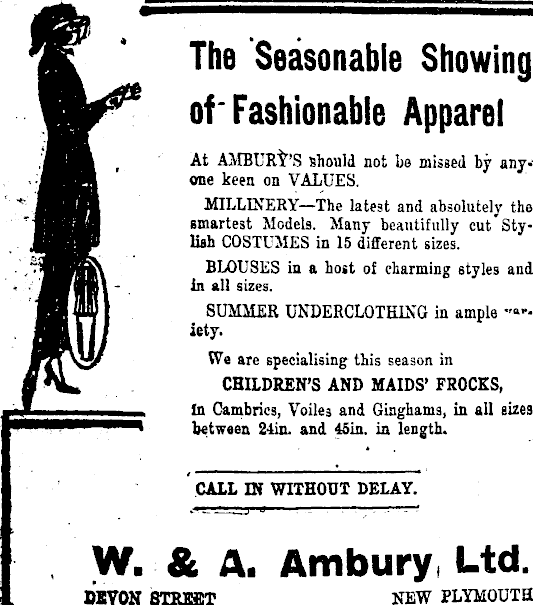 The Seasonable Showing of Fashionable Apparel

At AMBURY'S should not be missed by anyone keen on VALUES.

MILLINERY—The latest and absolutely the smartest Models. Many beautifully cut Stylish COSTUMES in 15 different sizes.

BLOUSES in a host of charming styles and in all sizes.

SUMMER UNDERCLOTHING in ample variety.

We are specialising this season in

CHILDREN'S AND MAIDS' FROCKS,

in Cambrics, Voiles and Ginghams, in all sizes between 24in. and 45in. in length.

CALL IN WITHOUT DELAY.

W. & A. Ambury, Ltd.

DEVON STREET

NEW PLYMOUTH